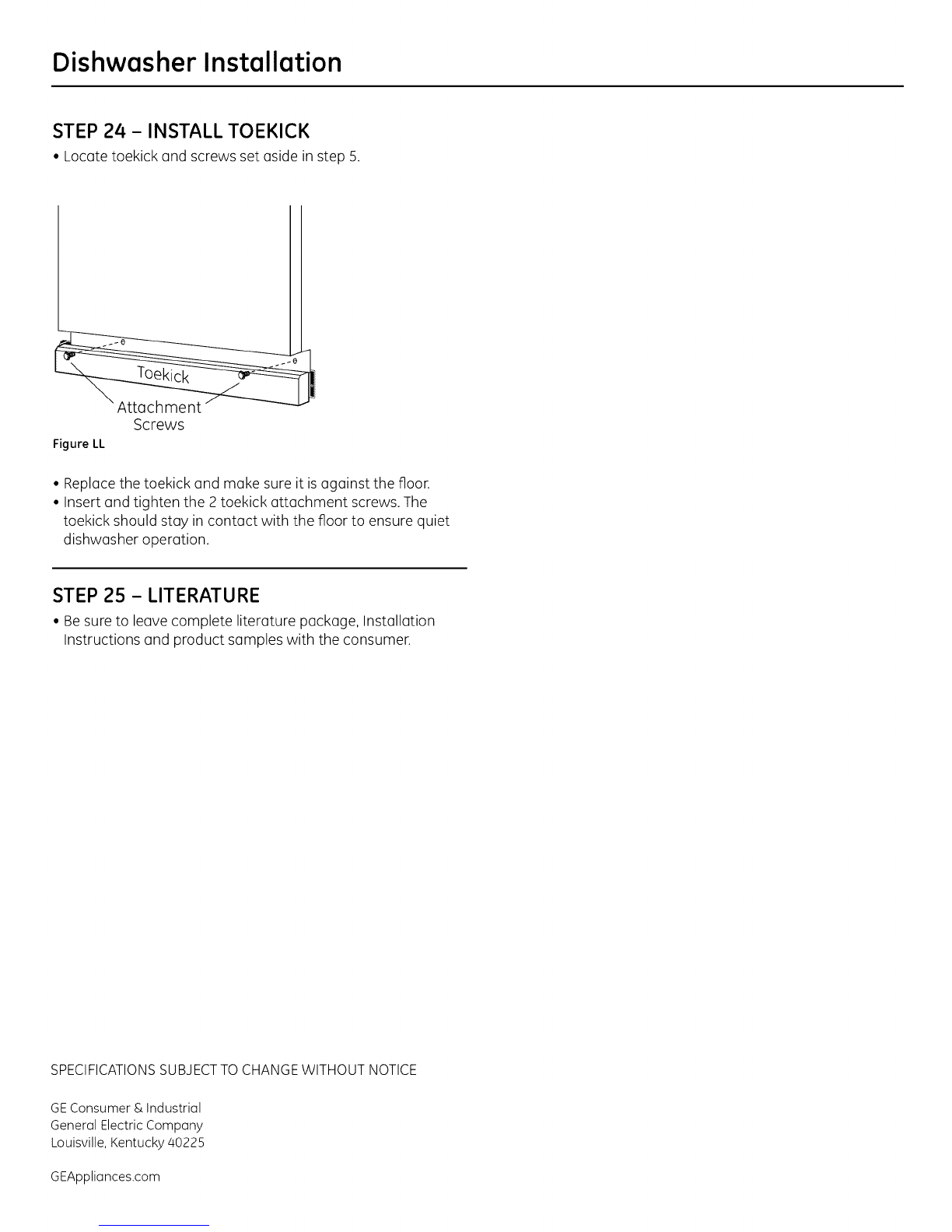 Dishwasher Installation

STEP 24 – INSTALL TOEKICK

• Locate toekick and screws set aside in step 5.

Toekick

Attachment Screws

Figure LL

• Replace the toekick and make sure it is against the floor.
• Insert and tighten the 2 toekick attachment screws. The toekick should stay in contact with the floor to ensure quiet dishwasher operation.

STEP 25 – LITERATURE

• Be sure to leave complete literature package, Installation Instructions and product samples with the consumer.

SPECIFICATIONS SUBJECT TO CHANGE WITHOUT NOTICE

GE Consumer & Industrial
General Electric Company
Louisville, Kentucky 40225

GEAppliances.com